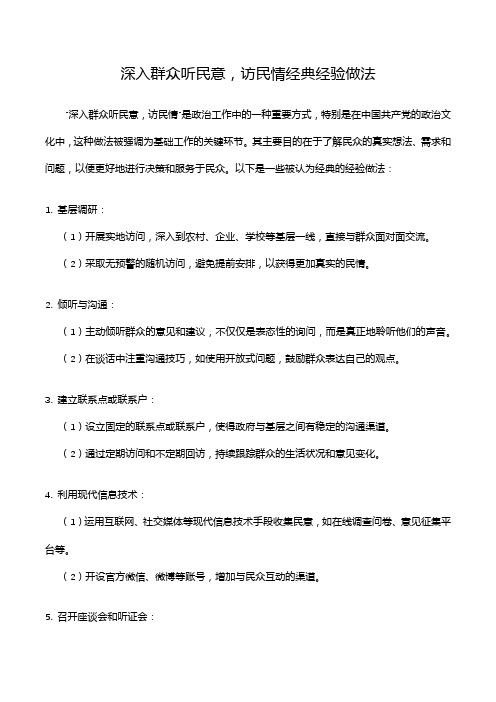 深入群众听民意，访民情经典经验做法

"深入群众听民意，访民情"是政治工作中的一种重要方式，特别是在中国共产党的政治文化中，这种做法被强调为基础工作的关键环节。其主要目的在于了解民众的真实想法、需求和问题，以便更好地进行决策和服务于民众。以下是一些被认为经典的经验做法：

1. 基层调研：

（1）开展实地访问，深入到农村、企业、学校等基层一线，直接与群众面对面交流。

（2）采取无预警的随机访问，避免提前安排，以获得更加真实的民情。

2. 倾听与沟通：

（1）主动倾听群众的意见和建议，不仅仅是表态性的询问，而是真正地聆听他们的声音。

（2）在谈话中注重沟通技巧，如使用开放式问题，鼓励群众表达自己的观点。

3. 建立联系点或联系户：

（1）设立固定的联系点或联系户，使得政府与基层之间有稳定的沟通渠道。

（2）通过定期访问和不定期回访，持续跟踪群众的生活状况和意见变化。

4. 利用现代信息技术：

（1）运用互联网、社交媒体等现代信息技术手段收集民意，如在线调查问卷、意见征集平台等。

（2）开设官方微信、微博等账号，增加与民众互动的渠道。

5. 召开座谈会和听证会：